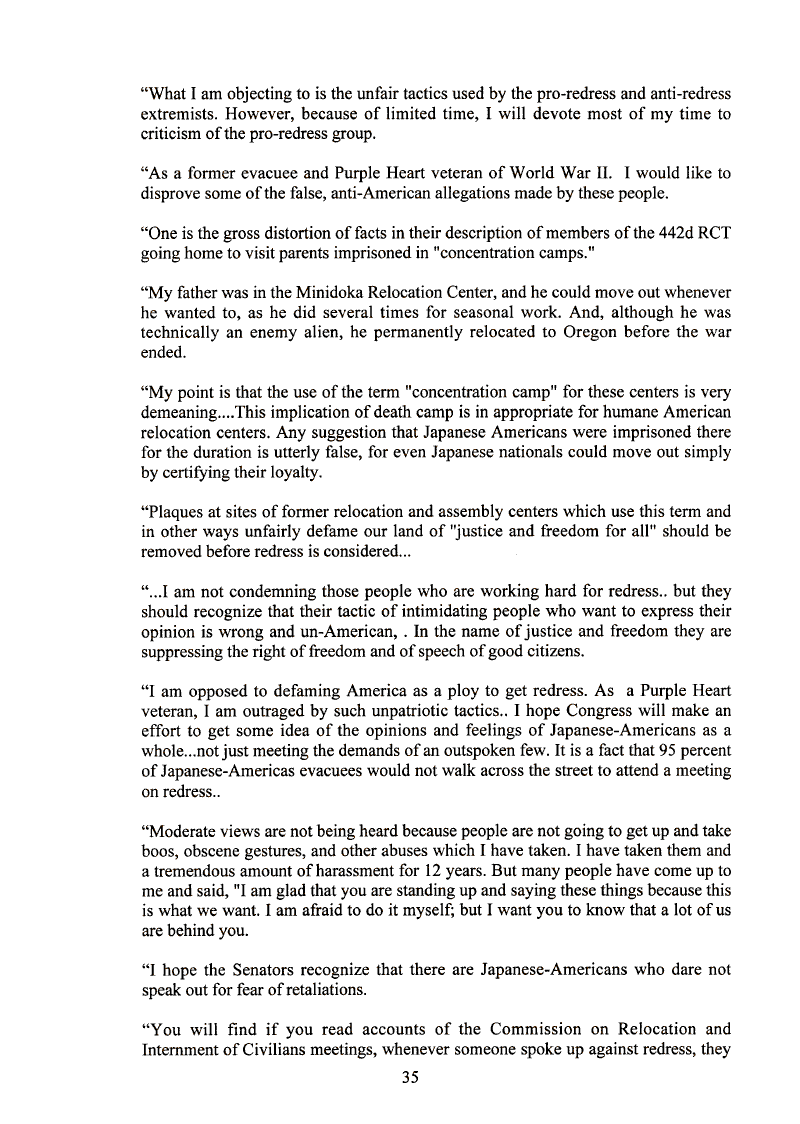 “What I am objecting to is the unfair tactics used by the pro-redress and anti-redress extremists. However, because of limited time, I will devote most of my time to criticism of the pro-redress group.

“As a former evacuee and Purple Heart veteran of World War II. I would like to disprove some of the false, anti-American allegations made by these people.

“One is the gross distortion of facts in their description of members of the 442d RCT going home to visit parents imprisoned in "concentration camps."

“My father was in the Minidoka Relocation Center, and he could move out whenever he wanted to, as he did several times for seasonal work. And, although he was technically an enemy alien, he permanently relocated to Oregon before the war ended.

“My point is that the use of the term "concentration camp" for these centers is very demeaning....This implication of death camp is in appropriate for humane American relocation centers. Any suggestion that Japanese Americans were imprisoned there for the duration is utterly false, for even Japanese nationals could move out simply by certifying their loyalty.

“Plaques at sites of former relocation and assembly centers which use this term and in other ways unfairly defame our land of "justice and freedom for all" should be removed before redress is considered...

“...I am not condemning those people who are working hard for redress.. but they should recognize that their tactic of intimidating people who want to express their opinion is wrong and un-American, . In the name of justice and freedom they are suppressing the right of freedom and of speech of good citizens.

“I am opposed to defaming America as a ploy to get redress. As a Purple Heart veteran, I am outraged by such unpatriotic tactics.. I hope Congress will make an effort to get some idea of the opinions and feelings of Japanese-Americans as a whole...not just meeting the demands of an outspoken few. It is a fact that 95 percent of Japanese-Americas evacuees would not walk across the street to attend a meeting on redress..

“Moderate views are not being heard because people are not going to get up and take boos, obscene gestures, and other abuses which I have taken. I have taken them and a tremendous amount of harassment for 12 years. But many people have come up to me and said, "I am glad that you are standing up and saying these things because this is what we want. I am afraid to do it myself; but I want you to know that a lot of us are behind you.

“I hope the Senators recognize that there are Japanese-Americans who dare not speak out for fear of retaliations.

“You will find if you read accounts of the Commission on Relocation and Internment of Civilians meetings, whenever someone spoke up against redress, they

35